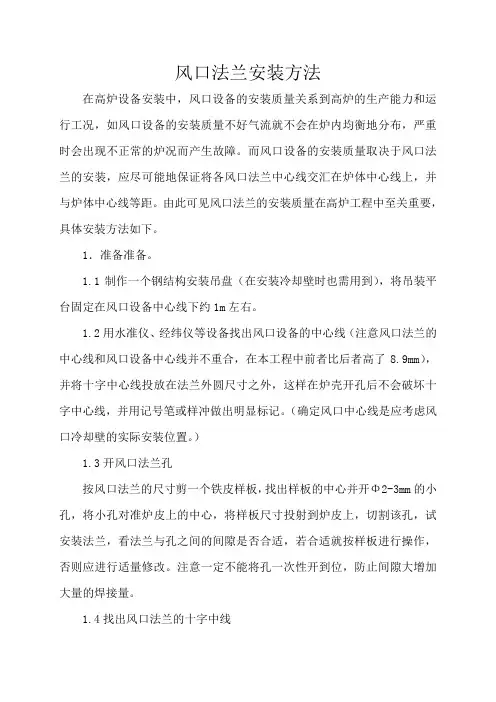 风口法兰安装方法

在高炉设备安装中，风口设备的安装质量关系到高炉的生产能力和运行工况，如风口设备的安装质量不好气流就不会在炉内均衡地分布，严重时会出现不正常的炉况而产生故障。而风口设备的安装质量取决于风口法兰的安装，应尽可能地保证将各风口法兰中心线交汇在炉体中心线上，并与炉体中心线等距。由此可见风口法兰的安装质量在高炉工程中至关重要，具体安装方法如下。

1．准备准备。

1.1 制作一个钢结构安装吊盘（在安装冷却壁时也需用到），将吊装平台固定在风口设备中心线下约 1m 左右。

1.2 用水准仪、经纬仪等设备找出风口设备的中心线（注意风口法兰的中心线和风口设备中心线并不重合，在本工程中前者比后者高了 8.9mm），并将十字中心线投放在法兰外圆尺寸之外，这样在炉壳开孔后不会破坏十字中心线，并用记号笔或样冲做出明显标记。（确定风口中心线是应考虑风口冷却壁的实际安装位置。）

1.3 开风口法兰孔

按风口法兰的尺寸剪一个铁皮样板，找出样板的中心并开Φ2-3mm 的小孔，将小孔对准炉皮上的中心，将样板尺寸投射到炉皮上，切割该孔，试安装法兰，看法兰与孔之间的间隙是否合适，若合适就按样板进行操作，否则应进行适量修改。注意一定不能将孔一次性开到位，防止间隙大增加大量的焊接量。

1.4 找出风口法兰的十字中线